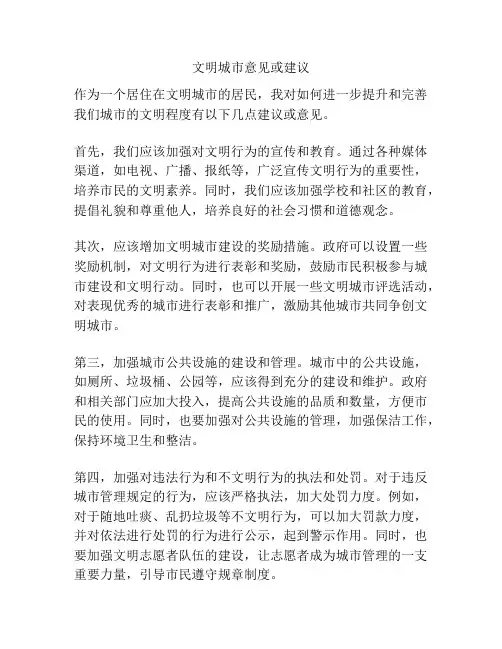 文明城市意见或建议

作为一个居住在文明城市的居民，我对如何进一步提升和完善我们城市的文明程度有以下几点建议或意见。

首先，我们应该加强对文明行为的宣传和教育。通过各种媒体渠道，如电视、广播、报纸等，广泛宣传文明行为的重要性，培养市民的文明素养。同时，我们应该加强学校和社区的教育，提倡礼貌和尊重他人，培养良好的社会习惯和道德观念。

其次，应该增加文明城市建设的奖励措施。政府可以设置一些奖励机制，对文明行为进行表彰和奖励，鼓励市民积极参与城市建设和文明行动。同时，也可以开展一些文明城市评选活动，对表现优秀的城市进行表彰和推广，激励其他城市共同争创文明城市。

第三，加强城市公共设施的建设和管理。城市中的公共设施，如厕所、垃圾桶、公园等，应该得到充分的建设和维护。政府和相关部门应加大投入，提高公共设施的品质和数量，方便市民的使用。同时，也要加强对公共设施的管理，加强保洁工作，保持环境卫生和整洁。

第四，加强对违法行为和不文明行为的执法和处罚。对于违反城市管理规定的行为，应该严格执法，加大处罚力度。例如，对于随地吐痰、乱扔垃圾等不文明行为，可以加大罚款力度，并对依法进行处罚的行为进行公示，起到警示作用。同时，也要加强文明志愿者队伍的建设，让志愿者成为城市管理的一支重要力量，引导市民遵守规章制度。